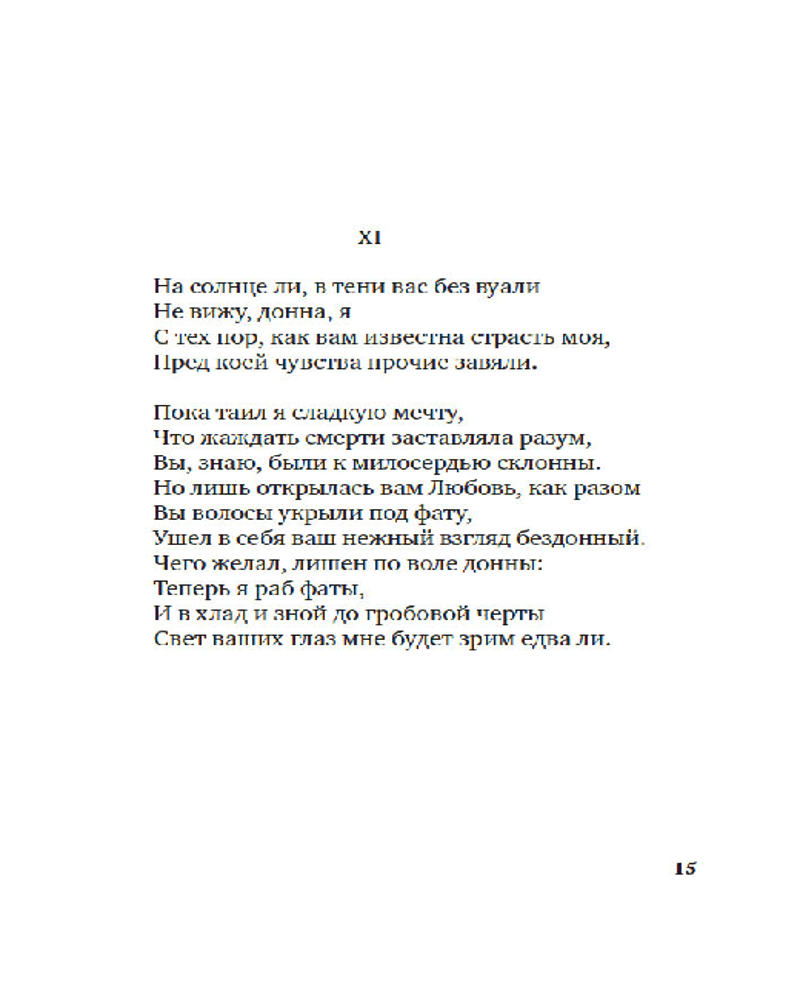 XI

На солнце ли, в тени вас без вуали
Не вижу, донна, я
С тех пор, как вам известна страсть моя,
Пред коей чувства прочие завяли.

Пока таил я сладкую мечту,
Что жаждать смерти заставляла разум,
Вы, знаю, были к милосердью склонны.
Но лишь открылась вам Любовь, как разом
Вы волосы укрыли под фату,
Ушел в себя ваш нежный взгляд бездонный.
Чего желал, лишен по воле донны:
Теперь я раб фаты,
И в хлад и зной до гробовой черты
Свет ваших глаз мне будет зрим едва ли.

15